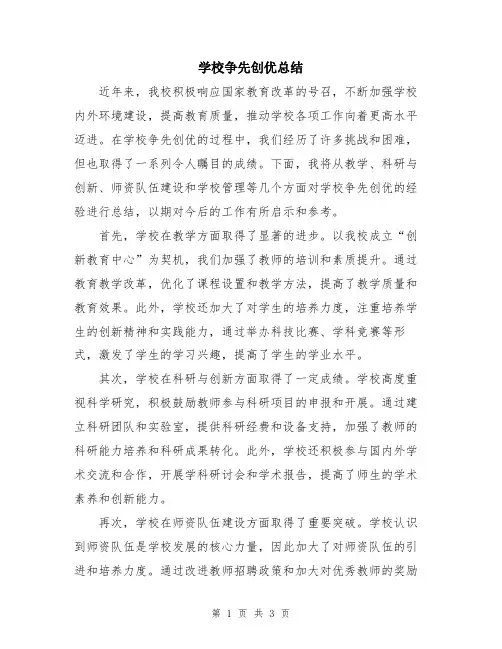 学校争先创优总结

近年来，我校积极响应国家教育改革的号召，不断加强学校内外环境建设，提高教育质量，推动学校各项工作向着更高水平迈进。在学校争先创优的过程中，我们经历了许多挑战和困难，但也取得了一系列令人瞩目的成绩。下面，我将从教学、科研与创新、师资队伍建设和学校管理等几个方面对学校争先创优的经验进行总结，以期对今后的工作有所启示和参考。

首先，学校在教学方面取得了显著的进步。以我校成立“创新教育中心”为契机，我们加强了教师的培训和素质提升。通过教育教学改革，优化了课程设置和教学方法，提高了教学质量和教育效果。此外，学校还加大了对学生的培养力度，注重培养学生的创新精神和实践能力，通过举办科技比赛、学科竞赛等形式，激发了学生的学习兴趣，提高了学生的学业水平。

其次，学校在科研与创新方面取得了一定成绩。学校高度重视科学研究，积极鼓励教师参与科研项目的申报和开展。通过建立科研团队和实验室，提供科研经费和设备支持，加强了教师的科研能力培养和科研成果转化。此外，学校还积极参与国内外学术交流和合作，开展学科研讨会和学术报告，提高了师生的学术素养和创新能力。

再次，学校在师资队伍建设方面取得了重要突破。学校认识到师资队伍是学校发展的核心力量，因此加大了对师资队伍的引进和培养力度。通过改进教师招聘政策和加大对优秀教师的奖励

第 1 页 共 3 页